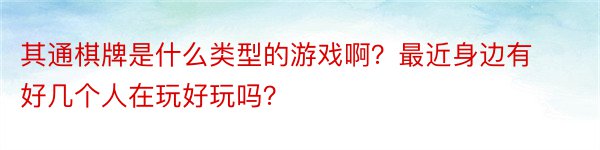 其通棋牌是什么类型的游戏啊？最近身边有好几个人在玩好玩吗？